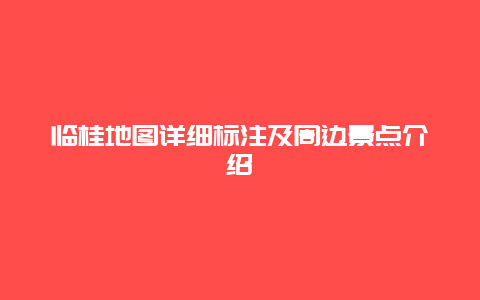 临桂地图详细标注及周边景点介绍